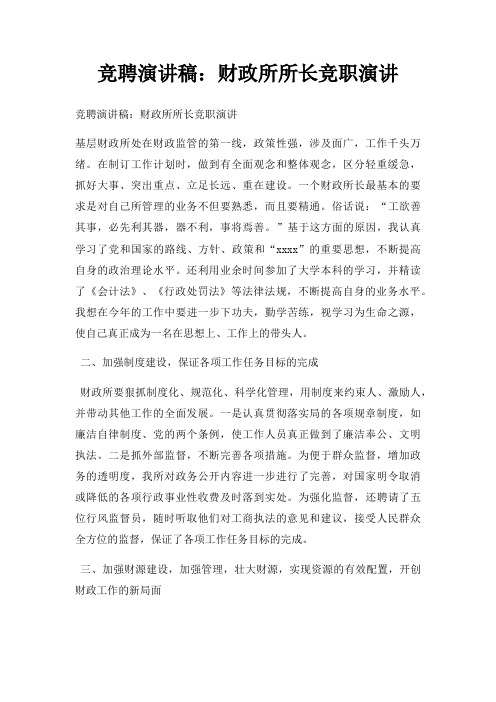 竞聘演讲稿：财政所所长竞职演讲

竞聘演讲稿：财政所所长竞职演讲

基层财政所处在财政监管的第一线，政策性强，涉及面广，工作千头万绪。在制订工作计划时，做到有全面观念和整体观念，区分轻重缓急，抓好大事、突出重点、立足长远、重在建设。一个财政所长最基本的要求是对自己所管理的业务不但要熟悉，而且要精通。俗话说：“工欲善其事，必先利其器，器不利，事将焉善。”基于这方面的原因，我认真学习了党和国家的路线、方针、政策和“xxxx”的重要思想，不断提高自身的政治理论水平。还利用业余时间参加了大学本科的学习，并精读了《会计法》、《行政处罚法》等法律法规，不断提高自身的业务水平。我想在今年的工作中要进一步下功夫，勤学苦练，视学习为生命之源，使自己真正成为一名在思想上、工作上的带头人。

二、加强制度建设，保证各项工作任务目标的完成

财政所要狠抓制度化、规范化、科学化管理，用制度来约束人、激励人，并带动其他工作的全面发展。一是认真贯彻落实局的各项规章制度，如廉洁自律制度、党的两个条例，使工作人员真正做到了廉洁奉公、文明执法。二是抓外部监督，不断完善各项措施。为便于群众监督，增加政务的透明度，我所对政务公开内容进一步进行了完善，对国家明令取消或降低的各项行政事业性收费及时落到实处。为强化监督，还聘请了五位行风监督员，随时听取他们对工商执法的意见和建议，接受人民群众全方位的监督，保证了各项工作任务目标的完成。

三、加强财源建设，加强管理，壮大财源，实现资源的有效配置，开创财政工作的新局面